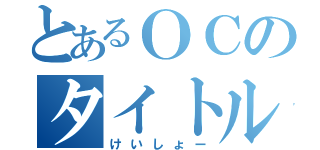 とあるＯＣの
タイトル
けいしょー